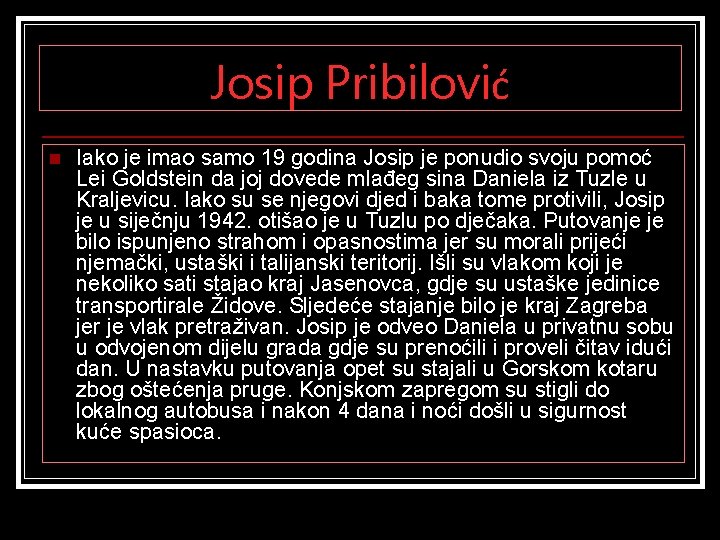 Josip Pribilović

• Iako je imao samo 19 godina Josip je ponudio svoju pomoć Lei Goldstein da joj dovede mlađeg sina Daniela iz Tuzle u Kraljevicu. Iako su se njegovi djed i baka tome protivili, Josip je u siječnju 1942. otišao je u Tuzlu po dječaka. Putovanje je bilo ispunjeno strahom i opasnostima jer su morali prijeći njemački, ustaški i talijanski teritorij. Išli su vlakom koji je nekoliko sati stajao kraj Jasenovca, gdje su ustaške jedinice transportirale Židove. Sljedeće stajanje bilo je kraj Zagreba jer je vlak pretraživan. Josip je odveo Daniela u privatnu sobu u odvojenom dijelu grada gdje su prenoćili i proveli čitav idući dan. U nastavku putovanja opet su stajali u Gorskom kotaru zbog oštećenja pruge. Konjskom zapregom su stigli do lokalnog autobusa i nakon 4 dana i noći došli u sigurnost kuće spasioca.